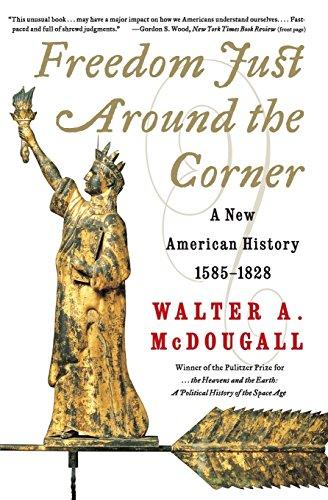 "This unusual book . . . may have a major impact on how we Americans understand ourselves. . . . Fast-paced and full of shrewd judgments." —Gordon S. Wood, New York Times Book Review (front page)

Freedom Just Around the Corner

A New American History 1585–1828

WALTER A. McDOUGALL

Winner of the Pulitzer Prize for . . . the Heavens and the Earth: A Political History of the Space Age